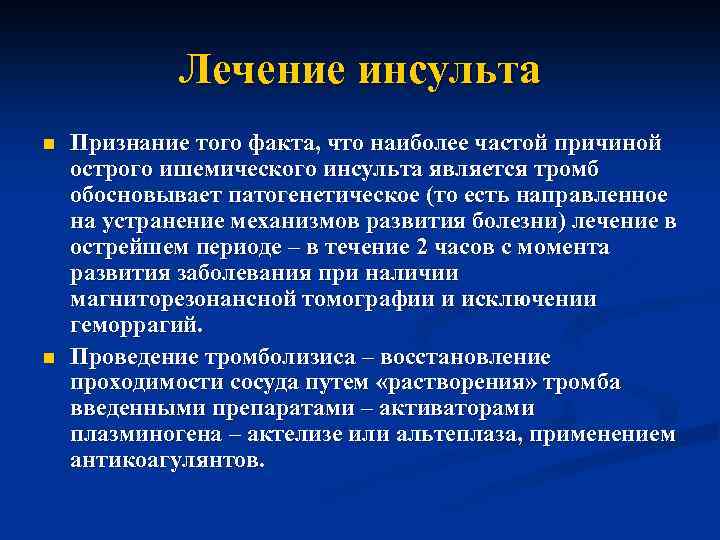 Лечение инсульта

Признание того факта, что наиболее частой причиной острого ишемического инсульта является тромб обосновывает патогенетическое (то есть направленное на устранение механизмов развития болезни) лечение в острейшем периоде – в течение 2 часов с момента развития заболевания при наличии магниторезонансной томографии и исключении геморрагий.

Проведение тромболизиса – восстановление проходимости сосуда путем «растворения» тромба введенными препаратами – активаторами плазминогена – актелизе или альтеплаза, применением антикоагулянтов.